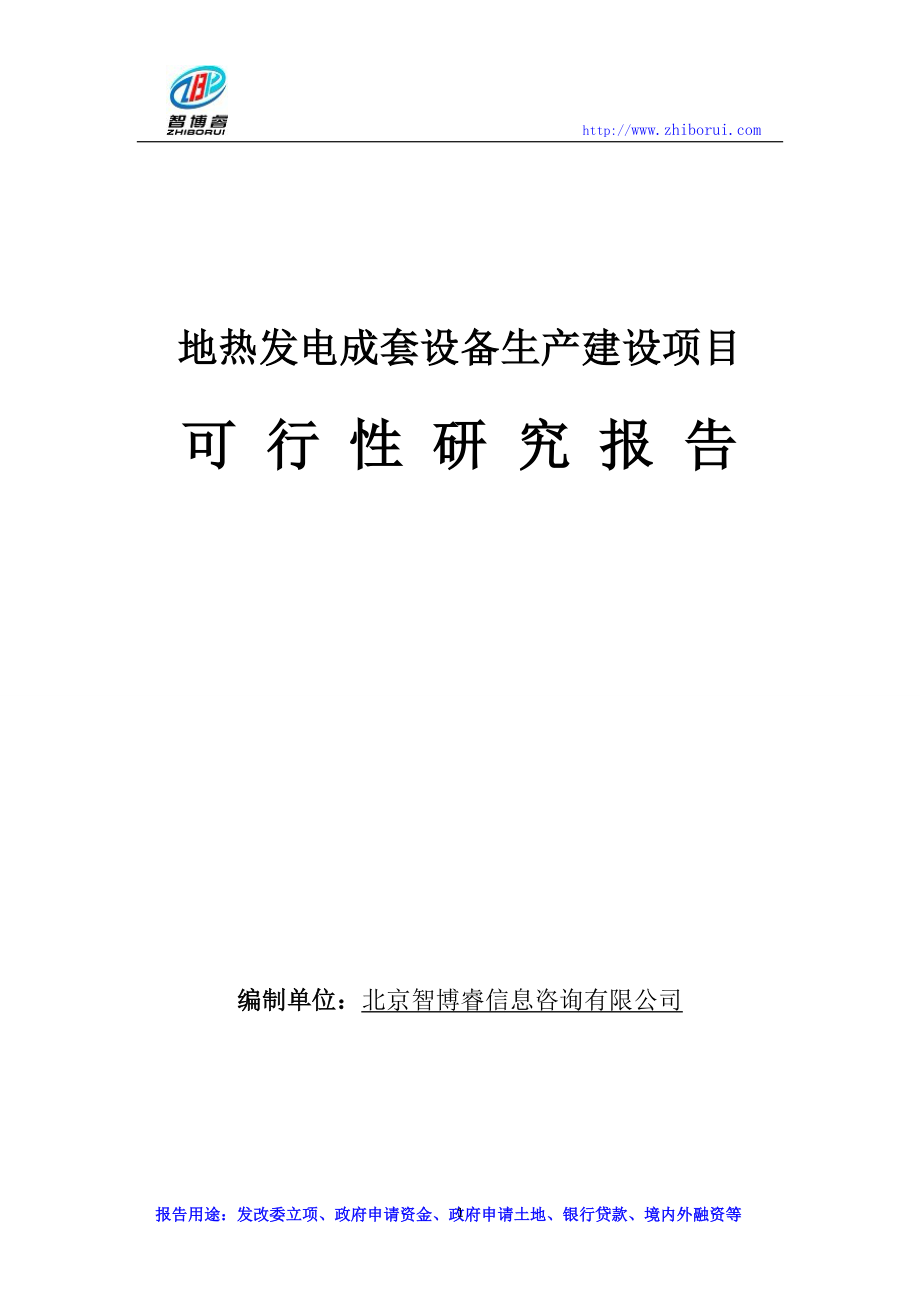 智博睿
ZHIBORUI

http://www.zhiborui.com

地热发电成套设备生产建设项目

可 行 性 研 究 报 告

编制单位：北京智博睿信息咨询有限公司

报告用途：发改委立项、政府申请资金、政府申请土地、银行贷款、境内外融资等